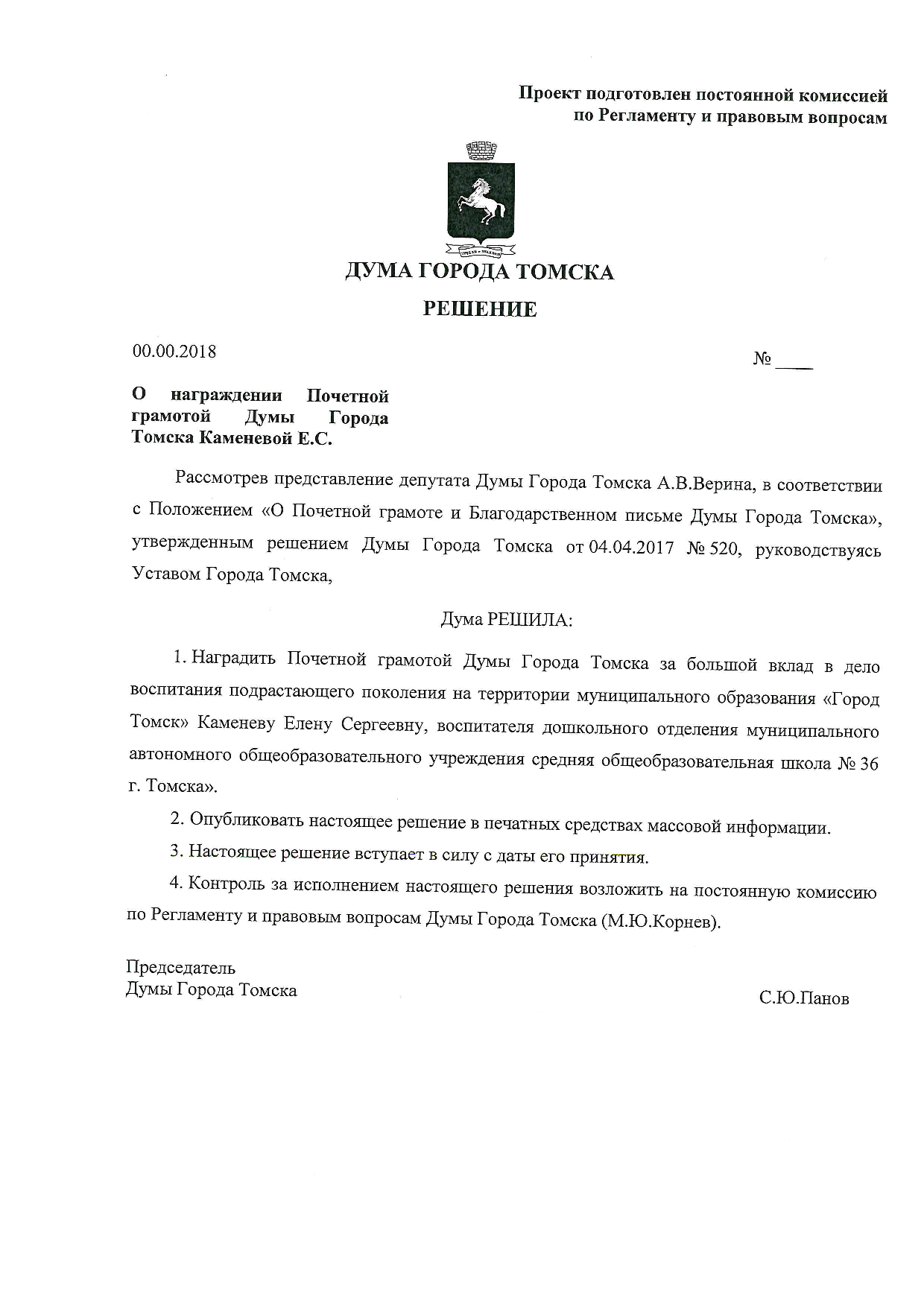 Проект подготовлен постоянной комиссией по Регламенту и правовым вопросам

ДУМА ГОРОДА ТОМСКА

РЕШЕНИЕ

00.00.2018

№ ____

О награждении Почетной грамотой Думы Города Томска Каменевой Е.С.

Рассмотрев представление депутата Думы Города Томска А.В.Верина, в соответствии с Положением «О Почетной грамоте и Благодарственном письме Думы Города Томска», утвержденным решением Думы Города Томска от 04.04.2017 № 520, руководствуясь Уставом Города Томска,

Дума РЕШИЛА:

1. Наградить Почетной грамотой Думы Города Томска за большой вклад в дело воспитания подрастающего поколения на территории муниципального образования «Город Томск» Каменеву Елену Сергеевну, воспитателя дошкольного отделения муниципального автономного общеобразовательного учреждения средняя общеобразовательная школа № 36 г. Томска».

2. Опубликовать настоящее решение в печатных средствах массовой информации.

3. Настоящее решение вступает в силу с даты его принятия.

4. Контроль за исполнением настоящего решения возложить на постоянную комиссию по Регламенту и правовым вопросам Думы Города Томска (М.Ю.Корнев).

Председатель
Думы Города Томска

С.Ю.Панов